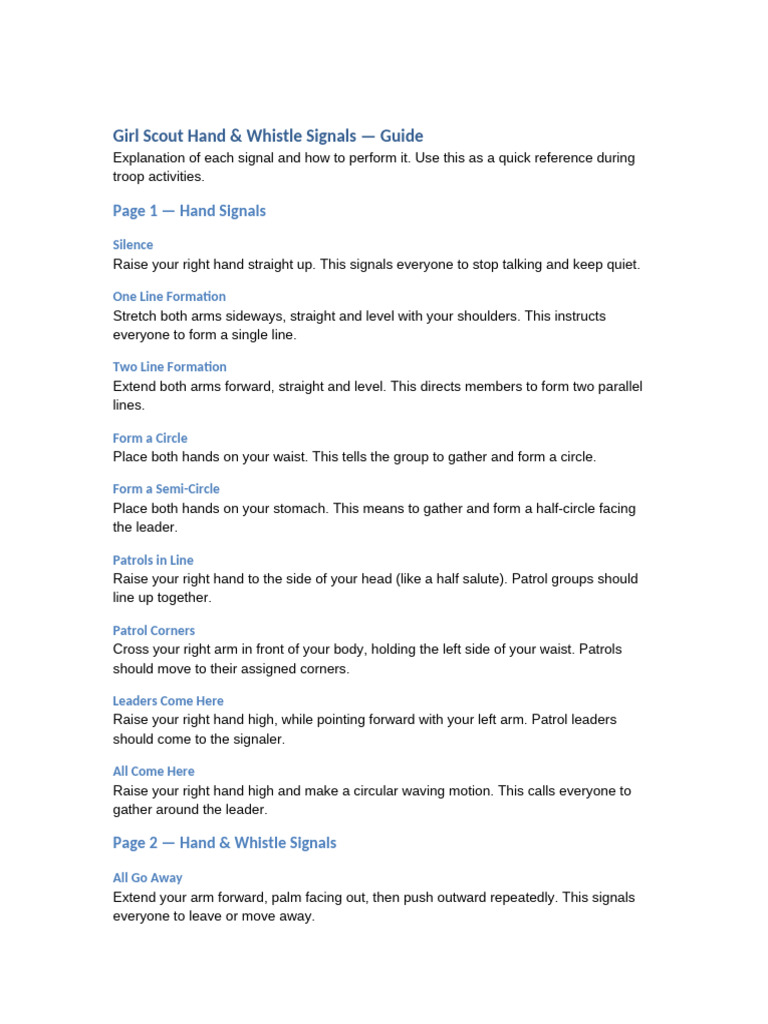 Girl Scout Hand & Whistle Signals — Guide
Explanation of each signal and how to perform it. Use this as a quick reference during troop activities.

Page 1 — Hand Signals

Silence
Raise your right hand straight up. This signals everyone to stop talking and keep quiet.

One Line Formation
Stretch both arms sideways, straight and level with your shoulders. This instructs everyone to form a single line.

Two Line Formation
Extend both arms forward, straight and level. This directs members to form two parallel lines.

Form a Circle
Place both hands on your waist. This tells the group to gather and form a circle.

Form a Semi-Circle
Place both hands on your stomach. This means to gather and form a half-circle facing the leader.

Patrols in Line
Raise your right hand to the side of your head (like a half salute). Patrol groups should line up together.

Patrol Corners
Cross your right arm in front of your body, holding the left side of your waist. Patrols should move to their assigned corners.

Leaders Come Here
Raise your right hand high, while pointing forward with your left arm. Patrol leaders should come to the signaler.

All Come Here
Raise your right hand high and make a circular waving motion. This calls everyone to gather around the leader.

Page 2 — Hand & Whistle Signals

All Go Away
Extend your arm forward, palm facing out, then push outward repeatedly. This signals everyone to leave or move away.